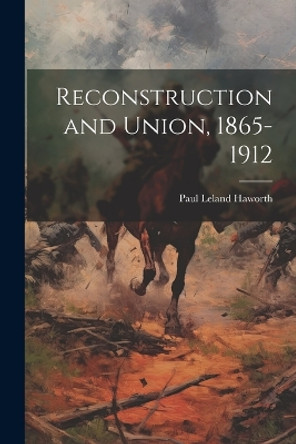 Reconstruction and Union, 1865-1912

Paul Leland Haworth